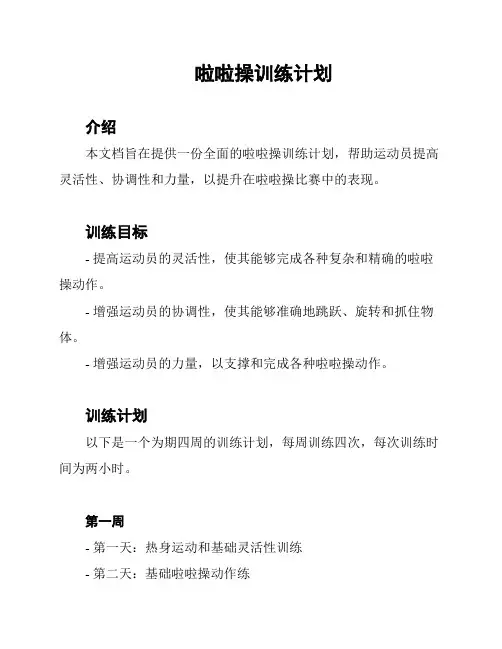 啦啦操训练计划

介绍

本文档旨在提供一份全面的啦啦操训练计划，帮助运动员提高灵活性、协调性和力量，以提升在啦啦操比赛中的表现。

训练目标

- 提高运动员的灵活性，使其能够完成各种复杂和精确的啦啦操动作。

- 增强运动员的协调性，使其能够准确地跳跃、旋转和抓住物体。

- 增强运动员的力量，以支撑和完成各种啦啦操动作。

训练计划

以下是一个为期四周的训练计划，每周训练四次，每次训练时间为两小时。

第一周

- 第一天：热身运动和基础灵活性训练

- 第二天：基础啦啦操动作练